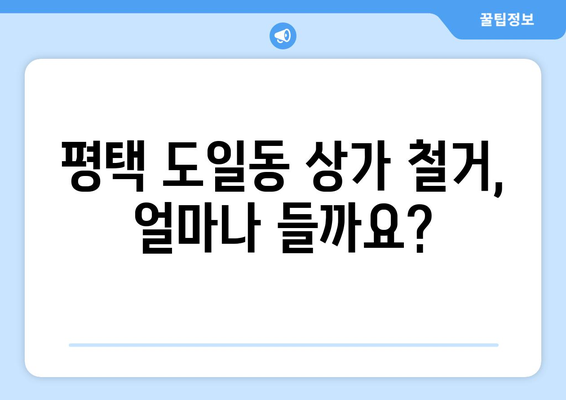 꿀팁정보

평택 도일동 상가 철거, 얼마나 들까요?